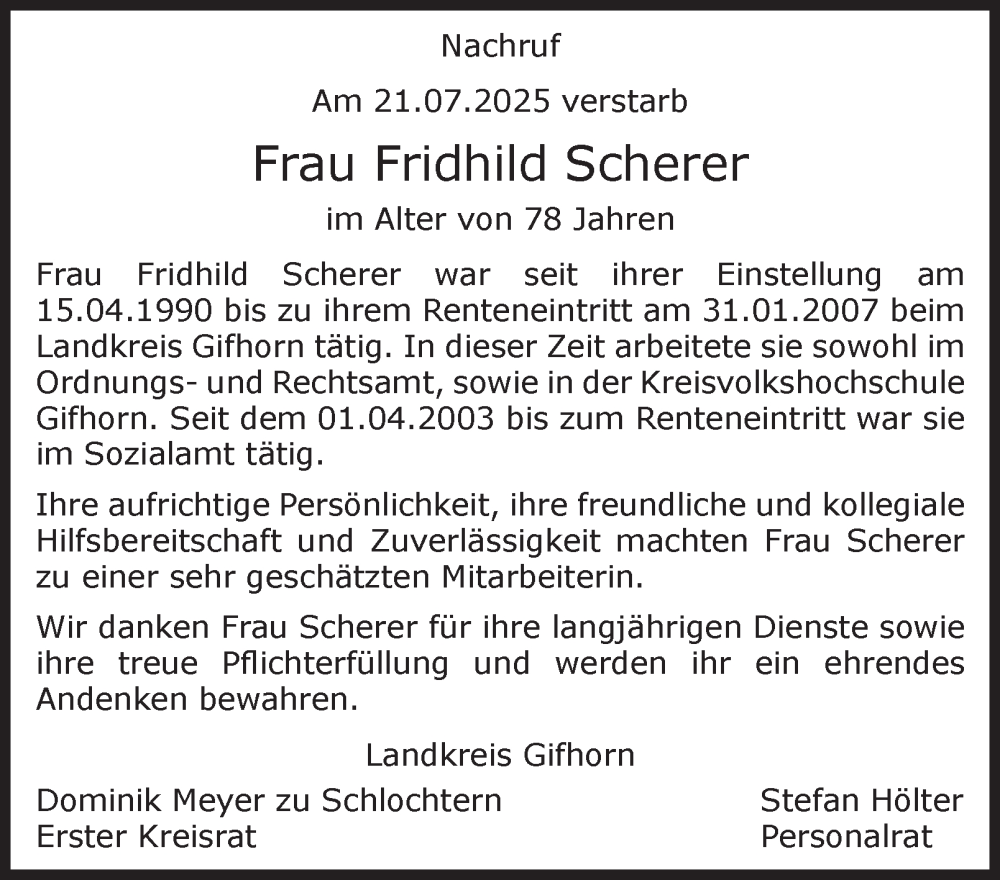 Nachruf

Am 21.07.2025 verstarb

Frau Fridhild Scherer

im Alter von 78 Jahren

Frau Fridhild Scherer war seit ihrer Einstellung am 15.04.1990 bis zu ihrem Renteneintritt am 31.01.2007 beim Landkreis Gifhorn tätig. In dieser Zeit arbeitete sie sowohl im Ordnungs- und Rechtsamt, sowie in der Kreisvolkshochschule Gifhorn. Seit dem 01.04.2003 bis zum Renteneintritt war sie im Sozialamt tätig.

Ihre aufrichtige Persönlichkeit, ihre freundliche und kollegiale Hilfsbereitschaft und Zuverlässigkeit machten Frau Scherer zu einer sehr geschätzten Mitarbeiterin.

Wir danken Frau Scherer für ihre langjährigen Dienste sowie ihre treue Pflichterfüllung und werden ihr ein ehrendes Andenken bewahren.

Landkreis Gifhorn

Dominik Meyer zu Schlochtern
Erster Kreisrat

Stefan Hölter
Personalrat